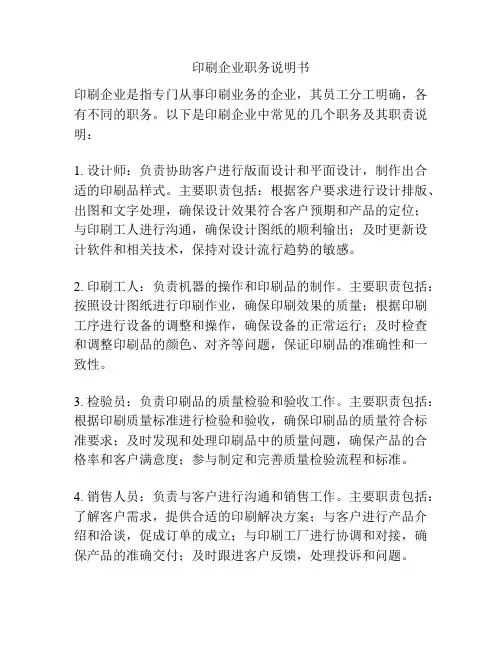 印刷企业职务说明书

印刷企业是指专门从事印刷业务的企业，其员工分工明确，各有不同的职务。以下是印刷企业中常见的几个职务及其职责说明：

1. 设计师：负责协助客户进行版面设计和平面设计，制作出合适的印刷品样式。主要职责包括：根据客户要求进行设计排版、出图和文字处理，确保设计效果符合客户预期和产品的定位；与印刷工人进行沟通，确保设计图纸的顺利输出；及时更新设计软件和相关技术，保持对设计流行趋势的敏感。

2. 印刷工人：负责机器的操作和印刷品的制作。主要职责包括：按照设计图纸进行印刷作业，确保印刷效果的质量；根据印刷工序进行设备的调整和操作，确保设备的正常运行；及时检查和调整印刷品的颜色、对齐等问题，保证印刷品的准确性和一致性。

3. 检验员：负责印刷品的质量检验和验收工作。主要职责包括：根据印刷质量标准进行检验和验收，确保印刷品的质量符合标准要求；及时发现和处理印刷品中的质量问题，确保产品的合格率和客户满意度；参与制定和完善质量检验流程和标准。

4. 销售人员：负责与客户进行沟通和销售工作。主要职责包括：了解客户需求，提供合适的印刷解决方案；与客户进行产品介绍和洽谈，促成订单的成立；与印刷工厂进行协调和对接，确保产品的准确交付；及时跟进客户反馈，处理投诉和问题。